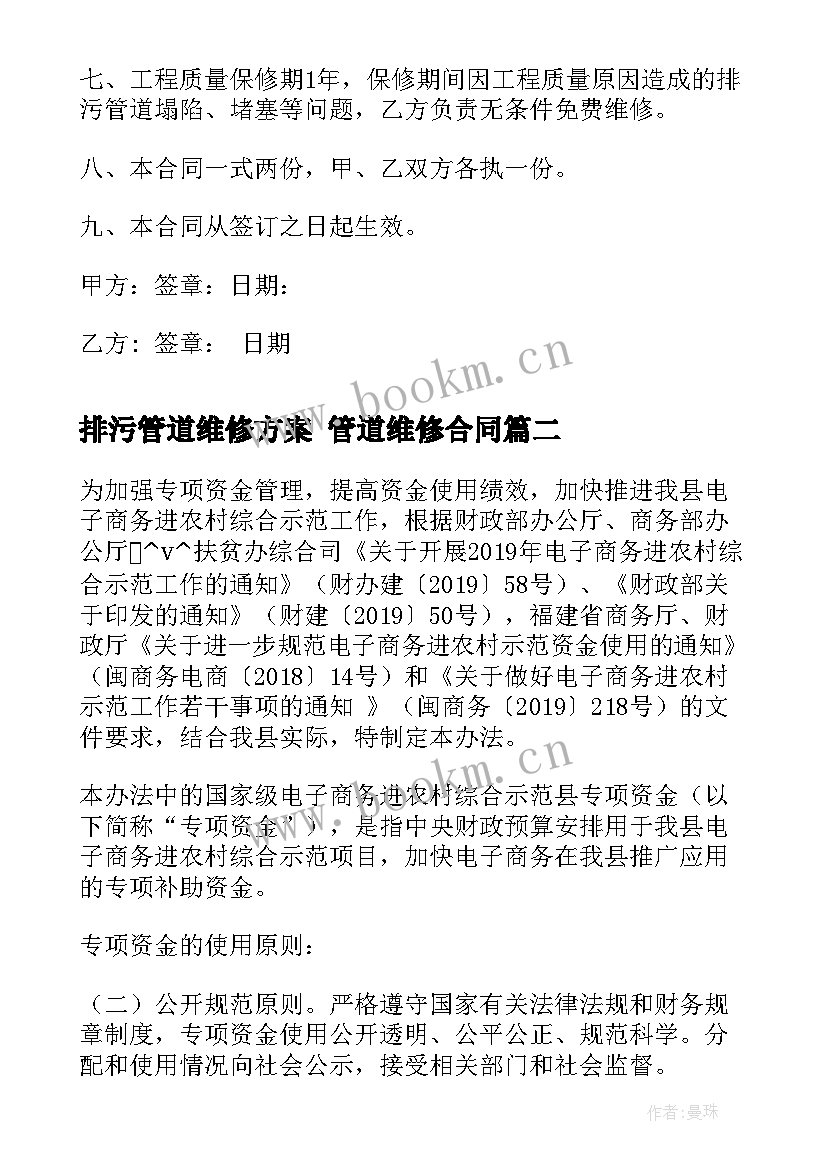 七、工程质量保修期1年，保修期间因工程质量原因造成的排污管道塌陷、堵塞等问题，乙方负责无条件免费维修。

八、本合同一式两份，甲、乙双方各执一份。

九、本合同从签订之日起生效。

甲方：签章：日期：

乙方：签章：　日期

www.bookm.cn

排污管道维修方案 管道维修合同篇二

为加强专项资金管理，提高资金使用绩效，加快推进我县电子商务进农村综合示范工作，根据财政部办公厅、商务部办公厅▯^v^扶贫办综合司《关于开展2019年电子商务进农村综合示范工作的通知》（财办建〔2019〕58号）、《财政部关于印发的通知》（财建〔2019〕50号），福建省商务厅、财政厅《关于进一步规范电子商务进农村示范资金使用的通知》（闽商务电商〔2018〕14号）和《关于做好电子商务进农村示范工作若干事项的通知 》（闽商务〔2019〕218号）的文件要求，结合我县实际，特制定本办法。

www.bookm.cn

本办法中的国家级电子商务进农村综合示范县专项资金（以下简称“专项资金”），是指中央财政预算安排用于我县电子商务进农村综合示范项目，加快电子商务在我县推广应用的专项补助资金。

专项资金的使用原则：

（二）公开规范原则。严格遵守国家有关法律法规和财务规章制度，专项资金使用公开透明、公平公正、规范科学。分配和使用情况向社会公示，接受相关部门和社会监督。

作者：曼珠